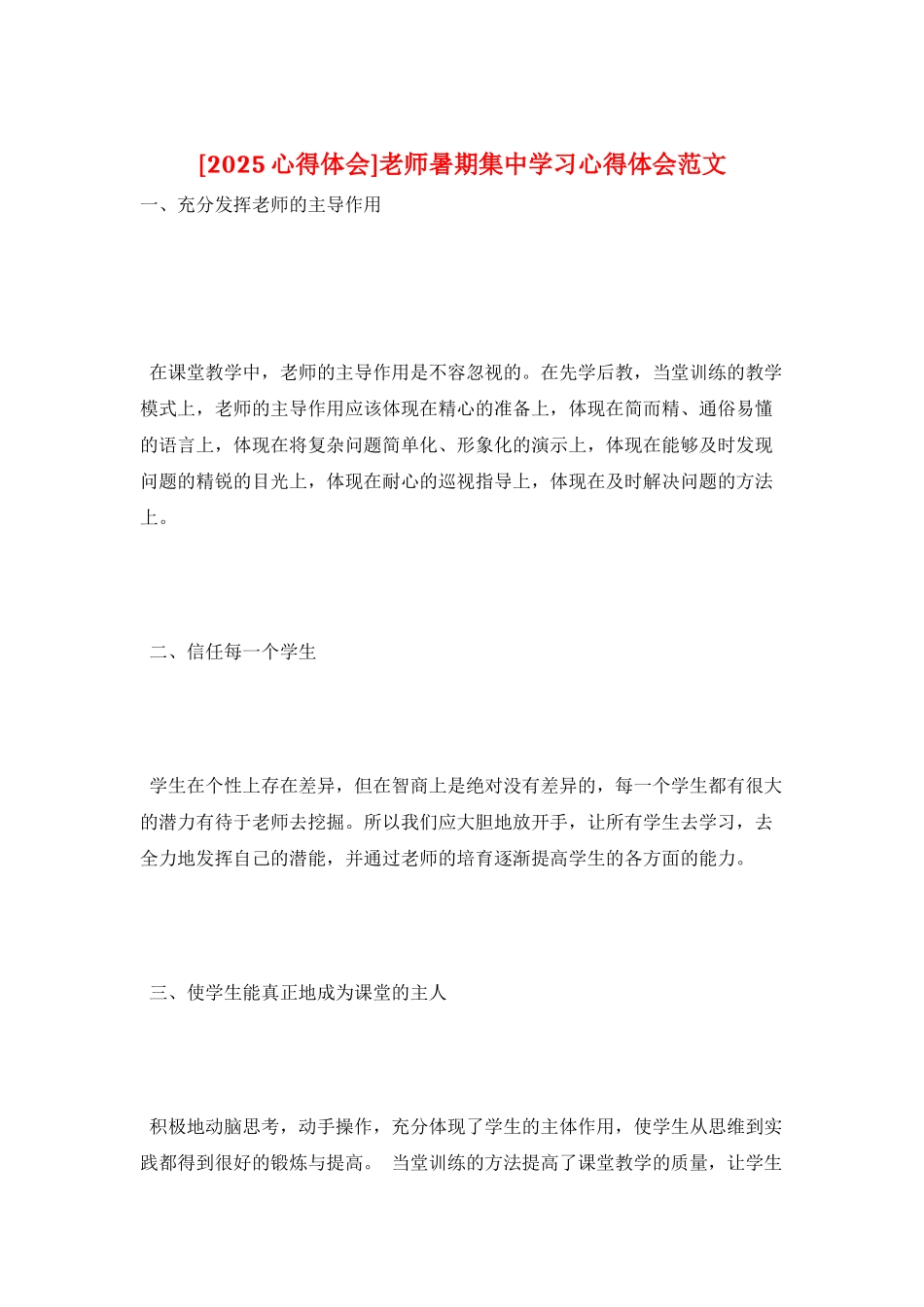 [2025 心得体会]老师暑期集中学习心得体会范文

一、充分发挥老师的主导作用

在课堂教学中，老师的主导作用是不容忽视的。在先学后教，当堂训练的教学模式上，老师的主导作用应该体现在精心的准备上，体现在简而精、通俗易懂的语言上，体现在将复杂问题简单化、形象化的演示上，体现在能够及时发现问题的精锐的目光上，体现在耐心的巡视指导上，体现在及时解决问题的方法上。

二、信任每一个学生

学生在个性上存在差异，但在智商上是绝对没有差异的，每一个学生都有很大的潜力有待于老师去挖掘。所以我们应大胆地放开手，让所有学生去学习，去全力地发挥自己的潜能，并通过老师的培育逐渐提高学生的各方面的能力。

三、使学生能真正地成为课堂的主人

积极地动脑思考，动手操作，充分体现了学生的主体作用，使学生从思维到实践都得到很好的锻炼与提高。 当堂训练的方法提高了课堂教学的质量，让学生